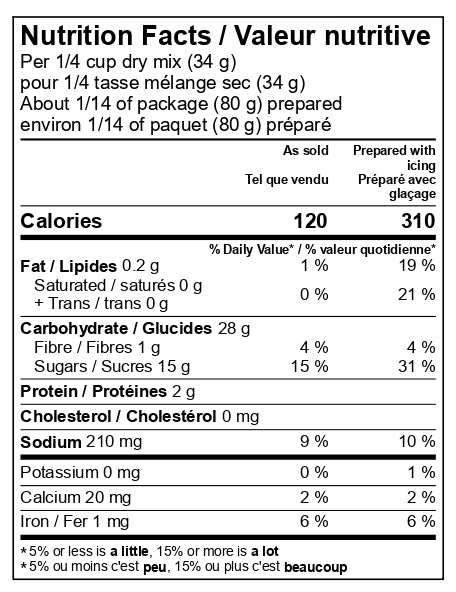 Nutrition Facts / Valeur nutritive
Per 1/4 cup dry mix (34 g)
pour 1/4 tasse mélange sec (34 g)
About 1/14 of package (80 g) prepared
environ 1/14 of paquet (80 g) préparé

| | As sold Tel que vendu | Prepared with icing Préparé avec glaçage |
|---|---|---|
| Calories | 120 | 310 |
| | % Daily Value* / % valeur quotidienne* | |
| Fat / Lipides 0.2 g | 1 % | 19 % |
| Saturated / saturés 0 g + Trans / trans 0 g | 0 % | 21 % |
| Carbohydrate / Glucides 28 g | | |
| Fibre / Fibres 1 g | 4 % | 4 % |
| Sugars / Sucres 15 g | 15 % | 31 % |
| Protein / Protéines 2 g | | |
| Cholesterol / Cholestérol 0 mg | | |
| Sodium 210 mg | 9 % | 10 % |
| Potassium 0 mg | 0 % | 1 % |
| Calcium 20 mg | 2 % | 2 % |
| Iron / Fer 1 mg | 6 % | 6 % |

*5% or less is a little, 15% or more is a lot
*5% ou moins c'est peu, 15% ou plus c'est beaucoup